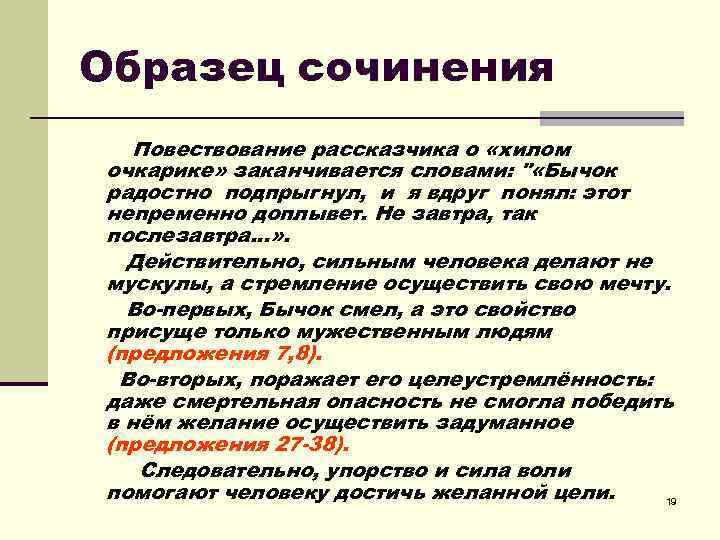 Образец сочинения

Повествование рассказчика о «хилом очкарике» заканчивается словами: "«Бычок радостно подпрыгнул, и я вдруг понял: этот непременно доплывет. Не завтра, так послезавтра...».

Действительно, сильным человека делают не мускулы, а стремление осуществить свою мечту.

Во-первых, Бычок смел, а это свойство присуще только мужественным людям (предложения 7,8).

Во-вторых, поражает его целеустремлённость: даже смертельная опасность не смогла победить в нём желание осуществить задуманное (предложения 27-38).

Следовательно, упорство и сила воли помогают человеку достичь желанной цели.

19